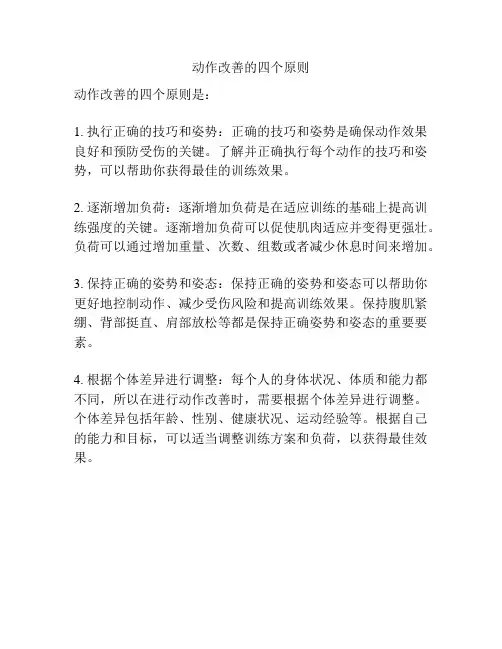 动作改善的四个原则

动作改善的四个原则是：

1. 执行正确的技巧和姿势：正确的技巧和姿势是确保动作效果良好和预防受伤的关键。了解并正确执行每个动作的技巧和姿势，可以帮助你获得最佳的训练效果。

2. 逐渐增加负荷：逐渐增加负荷是在适应训练的基础上提高训练强度的关键。逐渐增加负荷可以促使肌肉适应并变得更强壮。负荷可以通过增加重量、次数、组数或者减少休息时间来增加。

3. 保持正确的姿势和姿态：保持正确的姿势和姿态可以帮助你更好地控制动作、减少受伤风险和提高训练效果。保持腹肌紧绷、背部挺直、肩部放松等都是保持正确姿势和姿态的重要要素。

4. 根据个体差异进行调整：每个人的身体状况、体质和能力都不同，所以在进行动作改善时，需要根据个体差异进行调整。个体差异包括年龄、性别、健康状况、运动经验等。根据自己的能力和目标，可以适当调整训练方案和负荷，以获得最佳效果。